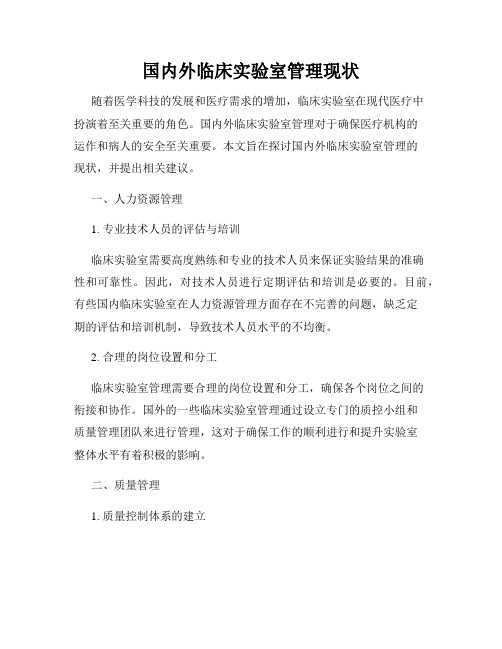 国内外临床实验室管理现状

随着医学科技的发展和医疗需求的增加，临床实验室在现代医疗中扮演着至关重要的角色。国内外临床实验室管理对于确保医疗机构的运作和病人的安全至关重要。本文旨在探讨国内外临床实验室管理的现状，并提出相关建议。

一、人力资源管理

1. 专业技术人员的评估与培训

临床实验室需要高度熟练和专业的技术人员来保证实验结果的准确性和可靠性。因此，对技术人员进行定期评估和培训是必要的。目前，有些国内临床实验室在人力资源管理方面存在不完善的问题，缺乏定期的评估和培训机制，导致技术人员水平的不均衡。

2. 合理的岗位设置和分工

临床实验室管理需要合理的岗位设置和分工，确保各个岗位之间的衔接和协作。国外的一些临床实验室管理通过设立专门的质控小组和质量管理团队来进行管理，这对于确保工作的顺利进行和提升实验室整体水平有着积极的影响。

二、质量管理

1. 质量控制体系的建立